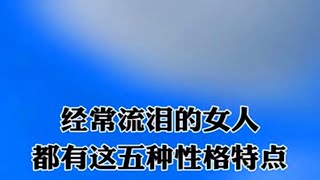 经常流泪的女人
都有这五种性格特点